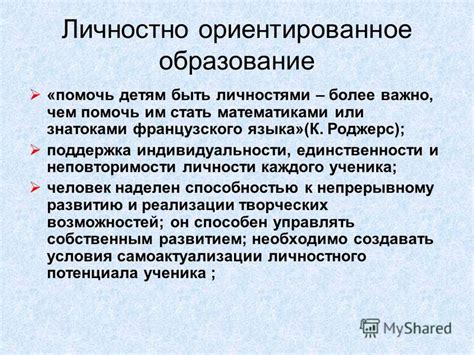 Личностно ориентированное образование

➢ «помочь детям быть личностями – более важно, чем помочь им стать математиками или знатоками французского языка»(К. Роджерс);

➢ поддержка индивидуальности, единственности и неповторимости личности каждого ученика;

➢ человек наделен способностью к непрерывному развитию и реализации творческих возможностей; он способен управлять собственным развитием; необходимо создавать условия самоактуализации личностного потенциала ученика ;

MyShared